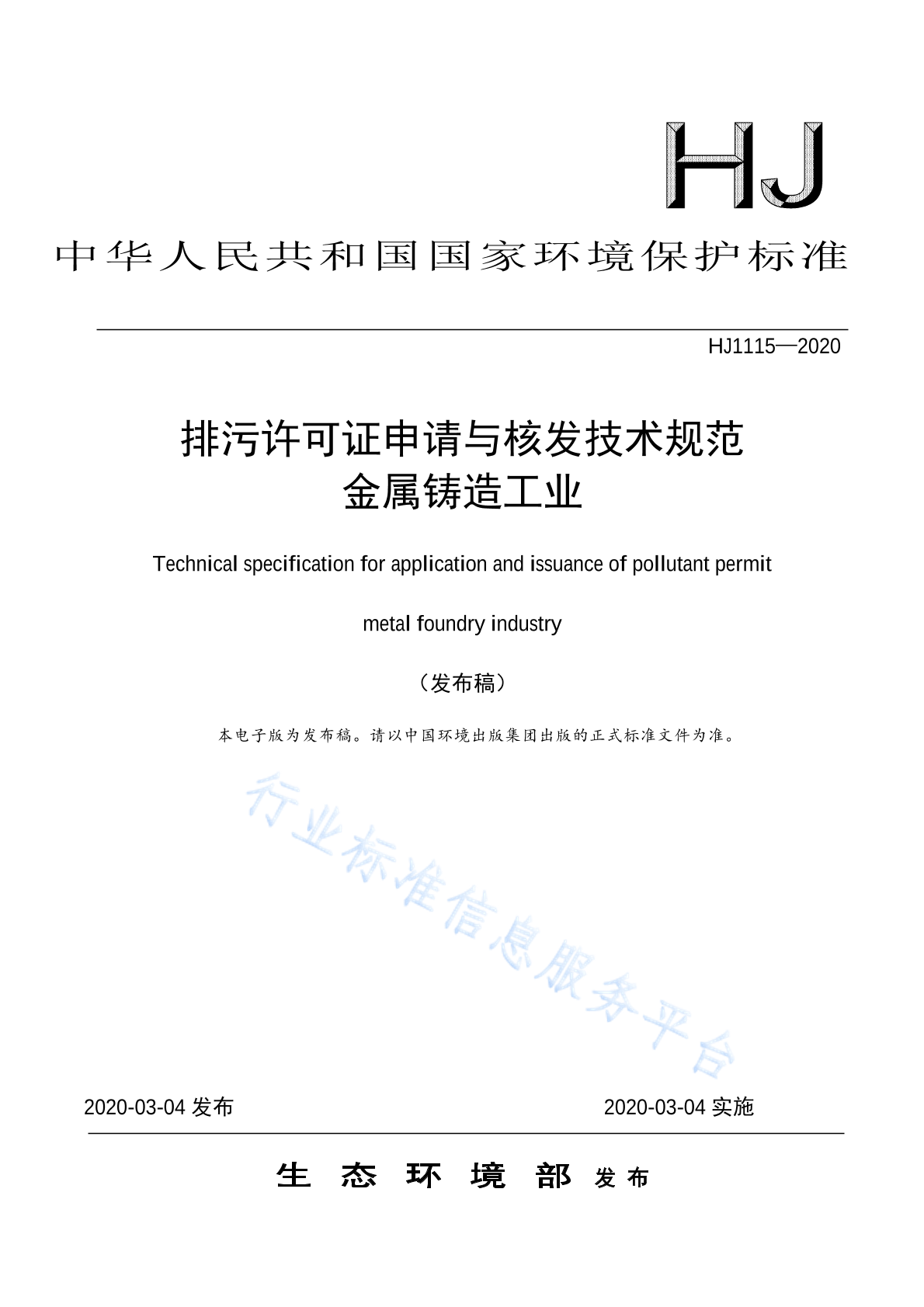 HJ

中华人民共和国国家环境保护标准

HJ1115—2020

排污许可证申请与核发技术规范
金属铸造工业

Technical specification for application and issuance of pollutant permit

metal foundry industry

（发布稿）

本电子版为发布稿。请以中国环境出版集团出版的正式标准文件为准。

行业标准信息服务平台

2020-03-04 发布

2020-03-04 实施

生 态 环 境 部 发 布